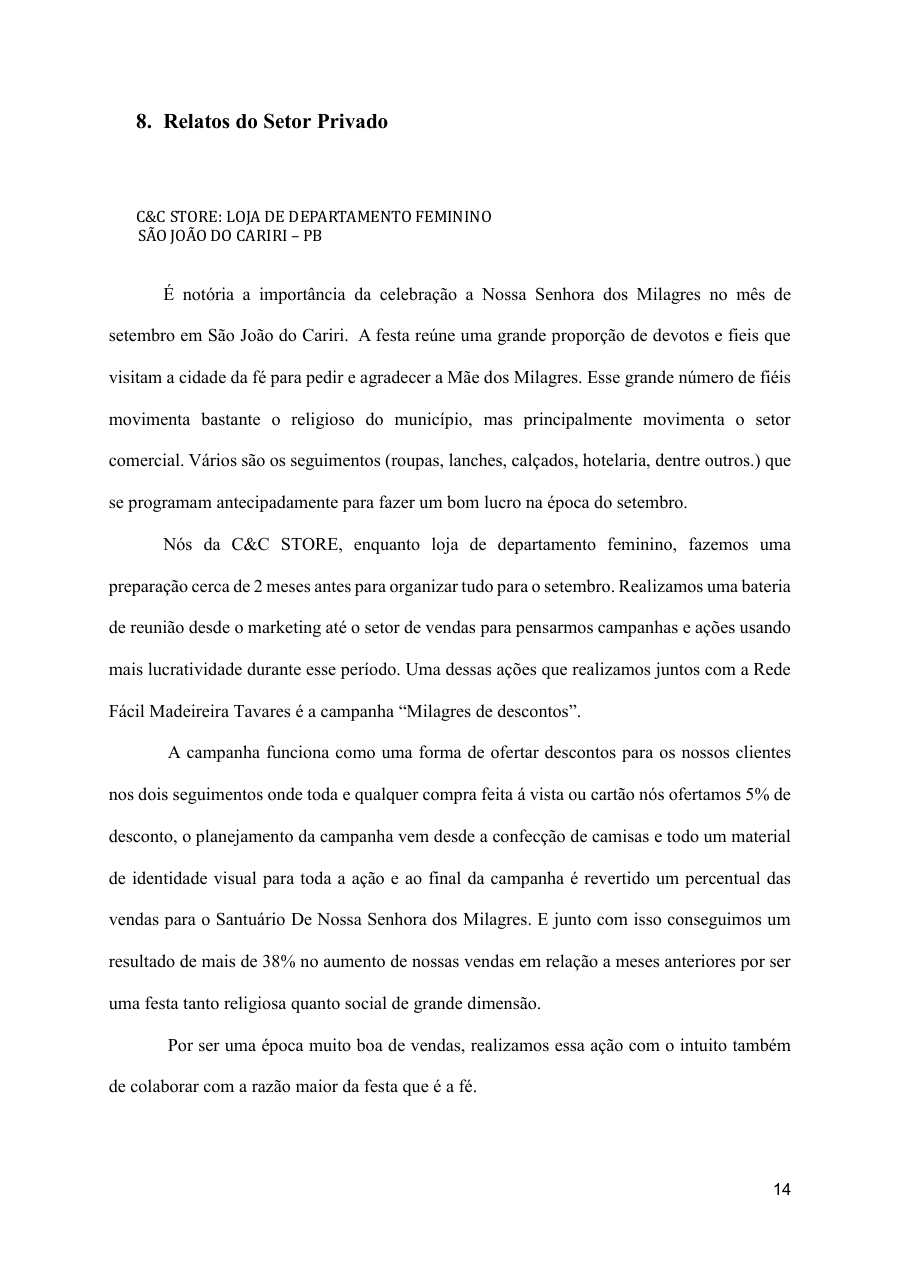 8. Relatos do Setor Privado

C&C STORE: LOJA DE DEPARTAMENTO FEMININO
SÃO JOÃO DO CARIRI – PB

É notória a importância da celebração a Nossa Senhora dos Milagres no mês de setembro em São João do Cariri. A festa reúne uma grande proporção de devotos e fieis que visitam a cidade da fé para pedir e agradecer a Mãe dos Milagres. Esse grande número de fiéis movimenta bastante o religioso do município, mas principalmente movimenta o setor comercial. Vários são os seguimentos (roupas, lanches, calçados, hotelaria, dentre outros.) que se programam antecipadamente para fazer um bom lucro na época do setembro.

Nós da C&C STORE, enquanto loja de departamento feminino, fazemos uma preparação cerca de 2 meses antes para organizar tudo para o setembro. Realizamos uma bateria de reunião desde o marketing até o setor de vendas para pensarmos campanhas e ações usando mais lucratividade durante esse período. Uma dessas ações que realizamos juntos com a Rede Fácil Madeireira Tavares é a campanha “Milagres de descontos”.

A campanha funciona como uma forma de ofertar descontos para os nossos clientes nos dois seguimentos onde toda e qualquer compra feita á vista ou cartão nós ofertamos 5% de desconto, o planejamento da campanha vem desde a confecção de camisas e todo um material de identidade visual para toda a ação e ao final da campanha é revertido um percentual das vendas para o Santuário De Nossa Senhora dos Milagres. E junto com isso conseguimos um resultado de mais de 38% no aumento de nossas vendas em relação a meses anteriores por ser uma festa tanto religiosa quanto social de grande dimensão.

Por ser uma época muito boa de vendas, realizamos essa ação com o intuito também de colaborar com a razão maior da festa que é a fé.

14